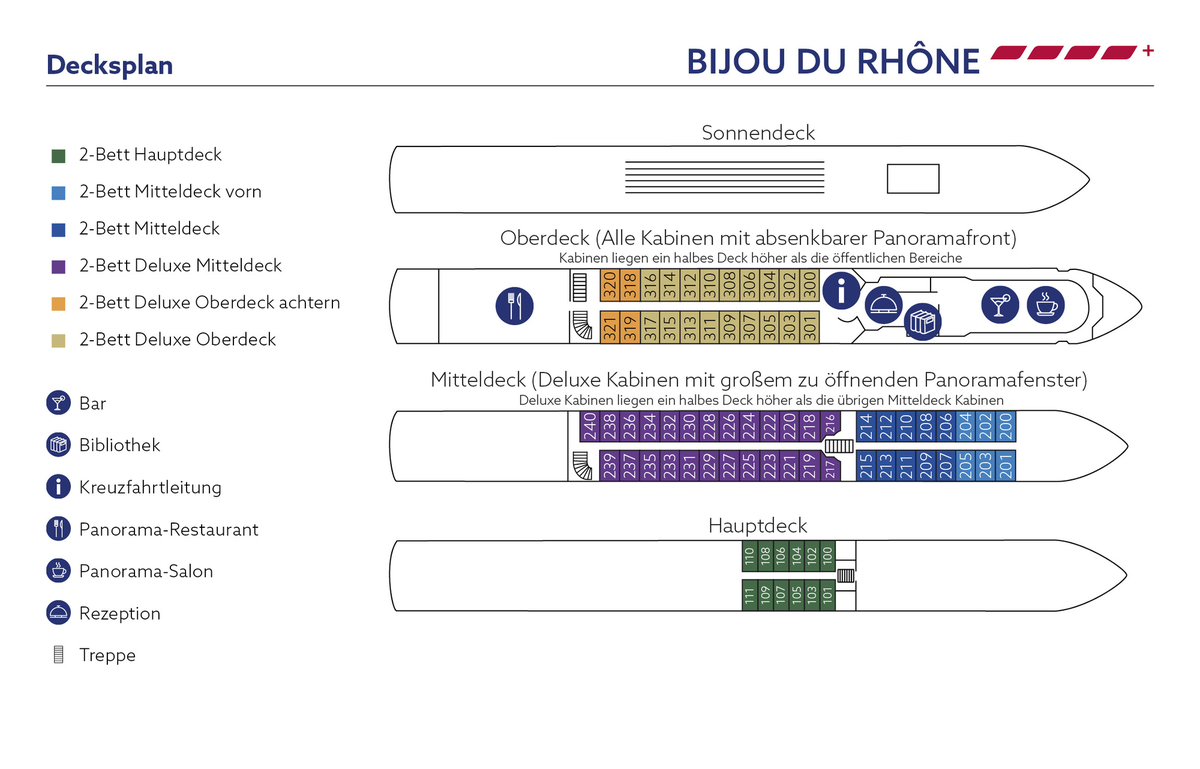 Decksplan

BIJOU DU RHÔNE +

2-Bett Hauptdeck
2-Bett Mitteldeck vorn
2-Bett Mitteldeck
2-Bett Deluxe Mitteldeck
2-Bett Deluxe Oberdeck achtern
2-Bett Deluxe Oberdeck

Bar
Bibliothek
Kreuzfahrtleitung
Panorama-Restaurant
Panorama-Salon
Rezeption
Treppe

Sonnendeck

Oberdeck (Alle Kabinen mit absenkbarer Panoramafront)
Kabinen liegen ein halbes Deck höher als die öffentlichen Bereiche

320 318 316 314 312 310 308 306 304 302 300
321 319 317 315 313 311 309 307 305 303 301

Mitteldeck (Deluxe Kabinen mit großem zu öffnenden Panoramafenster)
Deluxe Kabinen liegen ein halbes Deck höher als die übrigen Mitteldeck Kabinen

240 238 236 234 232 230 228 226 224 222 220 218 216 214 212 210 208 206 204 202 200
239 237 235 233 231 229 227 225 223 221 219 217 215 213 211 209 207 205 203 201

Hauptdeck

110 108 106 104 102 100
111 109 107 105 103 101